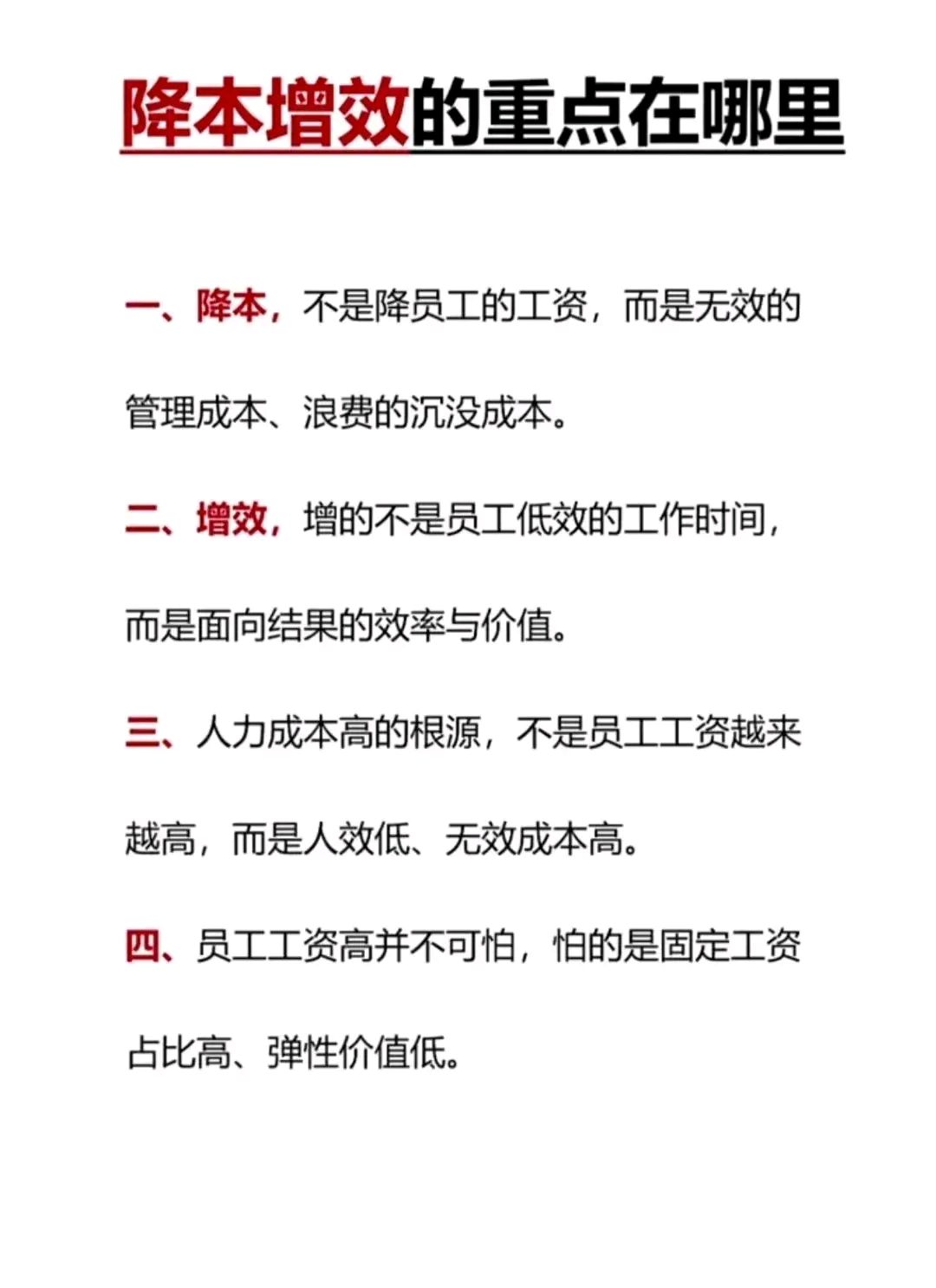 降本增效的重点在哪里

一、降本，不是降员工的工资，而是无效的管理成本、浪费的沉没成本。

二、增效，增的不是员工低效的工作时间，而是面向结果的效率与价值。

三、人力成本高的根源，不是员工工资越来越高，而是人效低、无效成本高。

四、员工工资高并不可怕，怕的是固定工资占比高、弹性价值低。